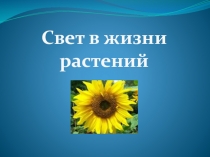 Свет в жизни растений